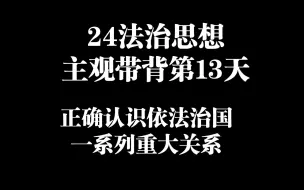 24法治思想
主观带背第13天

正确认识依法治国
一系列重大关系